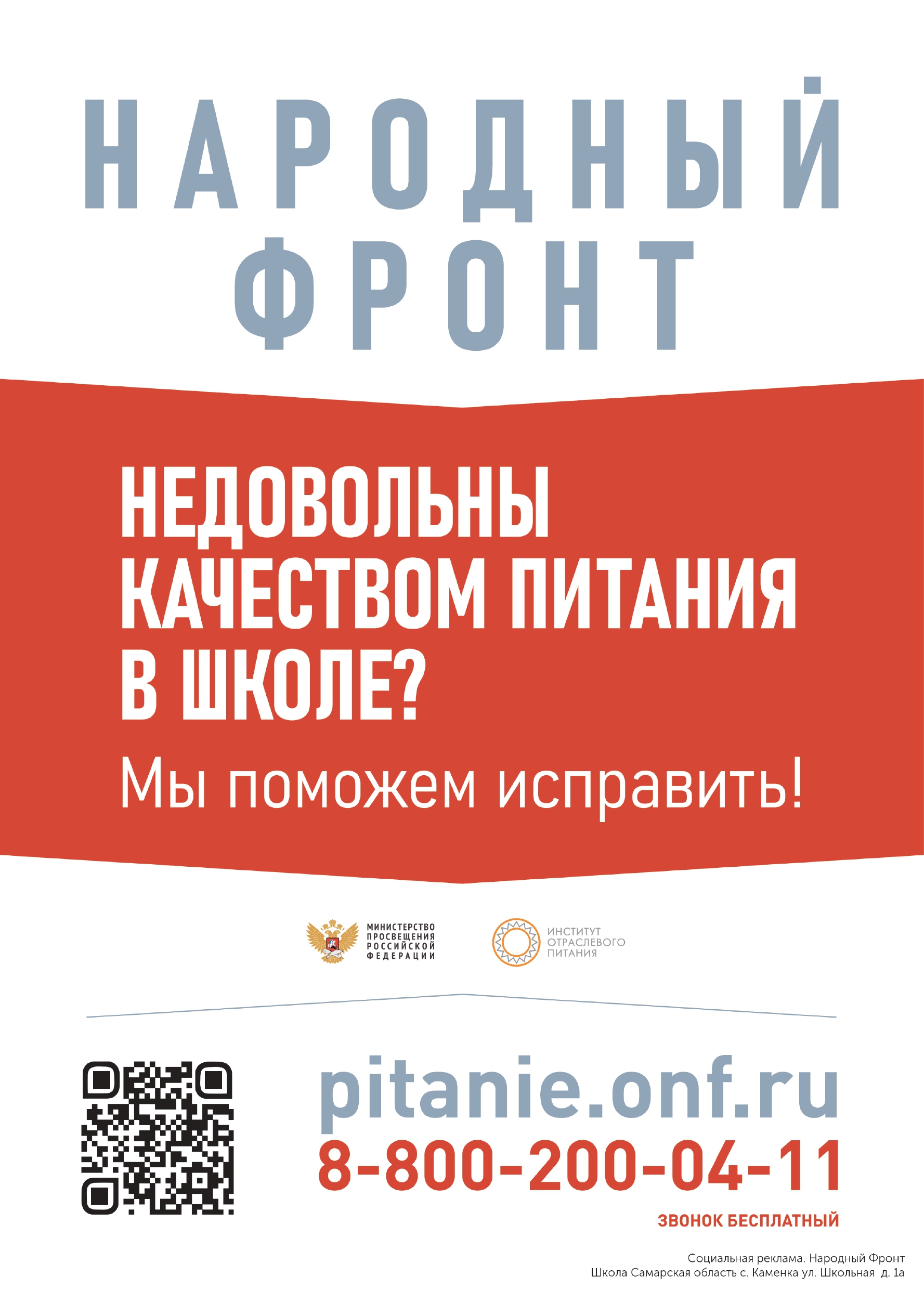 НАРОДНЫЙ
ФРОНТ

НЕДОВОЛЬНЫ КАЧЕСТВОМ ПИТАНИЯ В ШКОЛЕ?

Мы поможем исправить!

МИНИСТЕРСТВО ПРОСВЕЩЕНИЯ РОССИЙСКОЙ ФЕДЕРАЦИИ

ИНСТИТУТ ОТРАСЛЕВОГО ПИТАНИЯ

pitanie.onf.ru

8-800-200-04-11

ЗВОНОК БЕСПЛАТНЫЙ

Социальная реклама. Народный Фронт
Школа Самарская область с. Каменка ул. Школьная д. 1а